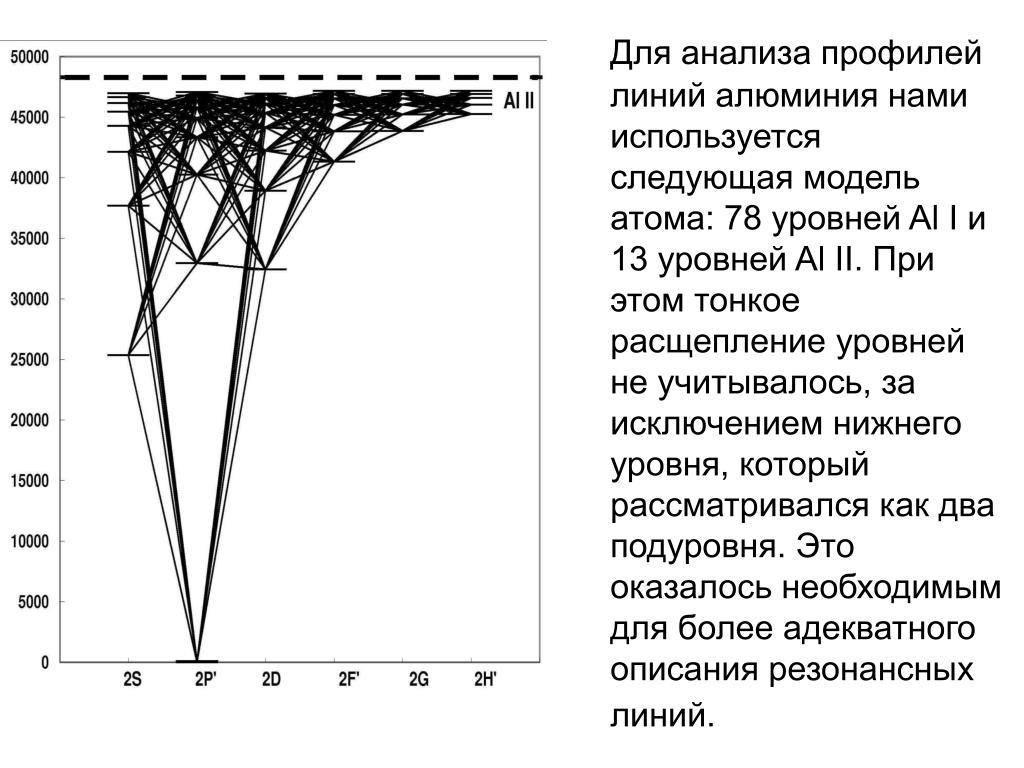 50000
45000
40000
35000
30000
25000
20000
15000
10000
5000
0

Al II

2S 2P' 2D 2F' 2G 2H'

Для анализа профилей линий алюминия нами используется следующая модель атома: 78 уровней Al I и 13 уровней Al II. При этом тонкое расщепление уровней не учитывалось, за исключением нижнего уровня, который рассматривался как два подуровня. Это оказалось необходимым для более адекватного описания резонансных линий.